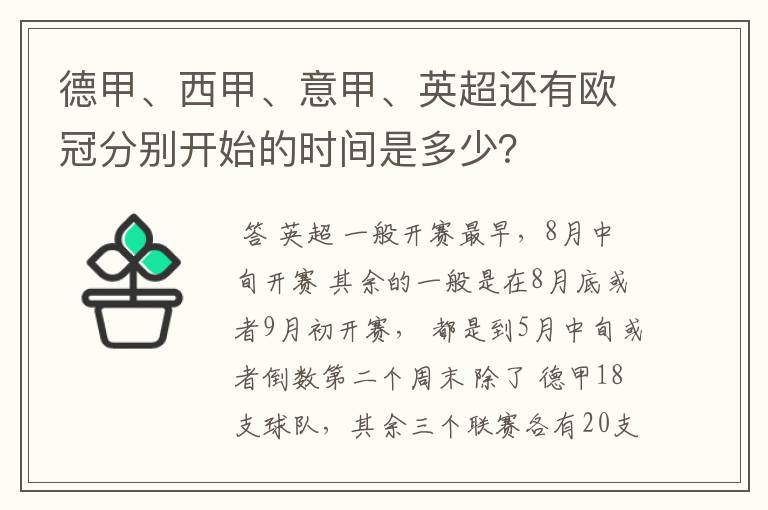 德甲、西甲、意甲、英超还有欧冠分别开始的时间是多少?

答 英超 一般开赛最早，8月中旬开赛 其余的一般是在8月底或者9月初开赛， 都是到5月中旬或者倒数第二个周末 除了 德甲18支球队，其余三个联赛各有20支